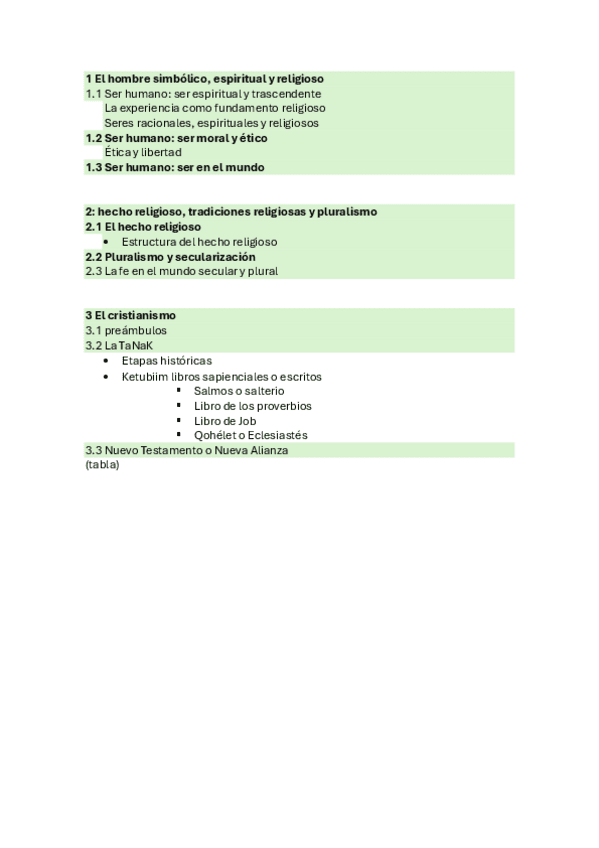 1 El hombre simbólico, espiritual y religioso
1.1 Ser humano: ser espiritual y trascendente
La experiencia como fundamento religioso
Seres racionales, espirituales y religiosos
1.2 Ser humano: ser moral y ético
Ética y libertad
1.3 Ser humano: ser en el mundo

2: hecho religioso, tradiciones religiosas y pluralismo
2.1 El hecho religioso
• Estructura del hecho religioso
2.2 Pluralismo y secularización
2.3 La fe en el mundo secular y plural

3 El cristianismo
3.1 preámbulos
3.2 La TaNaK
• Etapas históricas
• Ketubiim libros sapienciales o escritos
▪ Salmos o salterio
▪ Libro de los proverbios
▪ Libro de Job
▪ Qohélet o Eclesiastés
3.3 Nuevo Testamento o Nueva Alianza
(tabla)